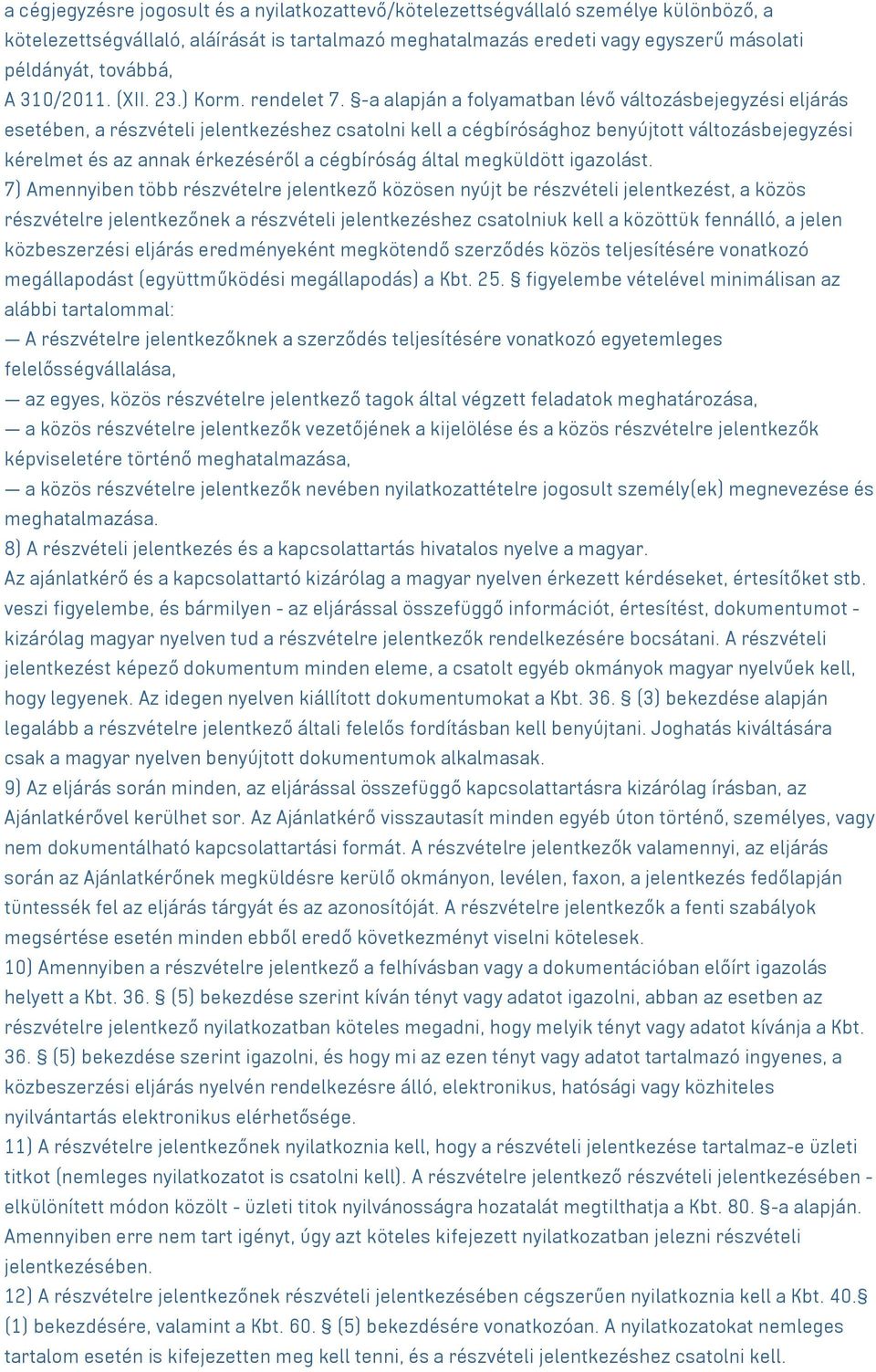 a cégjegyzésre jogosult és a nyilatkozattevő/kötelezettségvállaló személye különböző, a kötelezettségvállaló, aláírását is tartalmazó meghatalmazás eredeti vagy egyszerű másolati példányát, továbbá,
A 310/2011. (XII. 23.) Korm. rendelet 7. §-a alapján a folyamatban lévő változásbejegyzési eljárás esetében, a részvételi jelentkezéshez csatolni kell a cégbírósághoz benyújtott változásbejegyzési kérelmet és az annak érkezéséről a cégbíróság által megküldött igazolást.
7) Amennyiben több részvételre jelentkező közösen nyújt be részvételi jelentkezést, a közös részvételre jelentkezőnek a részvételi jelentkezéshez csatolniuk kell a közöttük fennálló, a jelen közbeszerzési eljárás eredményeként megkötendő szerződés közös teljesítésére vonatkozó megállapodást (együttműködési megállapodás) a Kbt. 25. § figyelembe vételével minimálisan az alábbi tartalommal:
— A részvételre jelentkezőknek a szerződés teljesítésére vonatkozó egyetemleges felelősségvállalása,
— az egyes, közös részvételre jelentkező tagok által végzett feladatok meghatározása,
— a közös részvételre jelentkezők vezetőjének a kijelölése és a közös részvételre jelentkezők képviseletére történő meghatalmazása,
— a közös részvételre jelentkezők nevében nyilatkozattételre jogosult személy(ek) megnevezése és meghatalmazása.
8) A részvételi jelentkezés és a kapcsolattartás hivatalos nyelve a magyar.
Az ajánlatkérő és a kapcsolattartó kizárólag a magyar nyelven érkezett kérdéseket, értesítőket stb. veszi figyelembe, és bármilyen - az eljárással összefüggő információt, értesítést, dokumentumot - kizárólag magyar nyelven tud a részvételre jelentkezők rendelkezésére bocsátani. A részvételi jelentkezést képező dokumentum minden eleme, a csatolt egyéb okmányok magyar nyelvűek kell, hogy legyenek. Az idegen nyelven kiállított dokumentumokat a Kbt. 36. § (3) bekezdése alapján legalább a részvételre jelentkező általi felelős fordításban kell benyújtani. Joghatás kiváltására csak a magyar nyelven benyújtott dokumentumok alkalmasak.
9) Az eljárás során minden, az eljárással összefüggő kapcsolattartásra kizárólag írásban, az Ajánlatkérővel kerülhet sor. Az Ajánlatkérő visszautasít minden egyéb úton történő, személyes, vagy nem dokumentálható kapcsolattartási formát. A részvételre jelentkezők valamennyi, az eljárás során az Ajánlatkérőnek megküldésre kerülő okmányon, levélen, faxon, a jelentkezés fedőlapján tüntessék fel az eljárás tárgyát és az azonosítóját. A részvételre jelentkezők a fenti szabályok megsértése esetén minden ebből eredő következményt viselni kötelesek.
10) Amennyiben a részvételre jelentkező a felhívásban vagy a dokumentációban előírt igazolás helyett a Kbt. 36. § (5) bekezdése szerint kíván tényt vagy adatot igazolni, abban az esetben az részvételre jelentkező nyilatkozatban köteles megadni, hogy melyik tényt vagy adatot kívánja a Kbt. 36. § (5) bekezdése szerint igazolni, és hogy mi az ezen tényt vagy adatot tartalmazó ingyenes, a közbeszerzési eljárás nyelvén rendelkezésre álló, elektronikus, hatósági vagy közhiteles nyilvántartás elektronikus elérhetősége.
11) A részvételre jelentkezőnek nyilatkoznia kell, hogy a részvételi jelentkezése tartalmaz-e üzleti titkot (nemleges nyilatkozatot is csatolni kell). A részvételre jelentkező részvételi jelentkezésében - elkülönített módon közölt - üzleti titok nyilvánosságra hozatalát megtilthatja a Kbt. 80. §-a alapján. Amennyiben erre nem tart igényt, úgy azt köteles kifejezett nyilatkozatban jelezni részvételi jelentkezésében.
12) A részvételre jelentkezőnek részvételi jelentkezésében cégszerűen nyilatkoznia kell a Kbt. 40.§ (1) bekezdésére, valamint a Kbt. 60. § (5) bekezdésére vonatkozóan. A nyilatkozatokat nemleges tartalom esetén is kifejezetten meg kell tenni, és a részvételi jelentkezéshez csatolni kell.